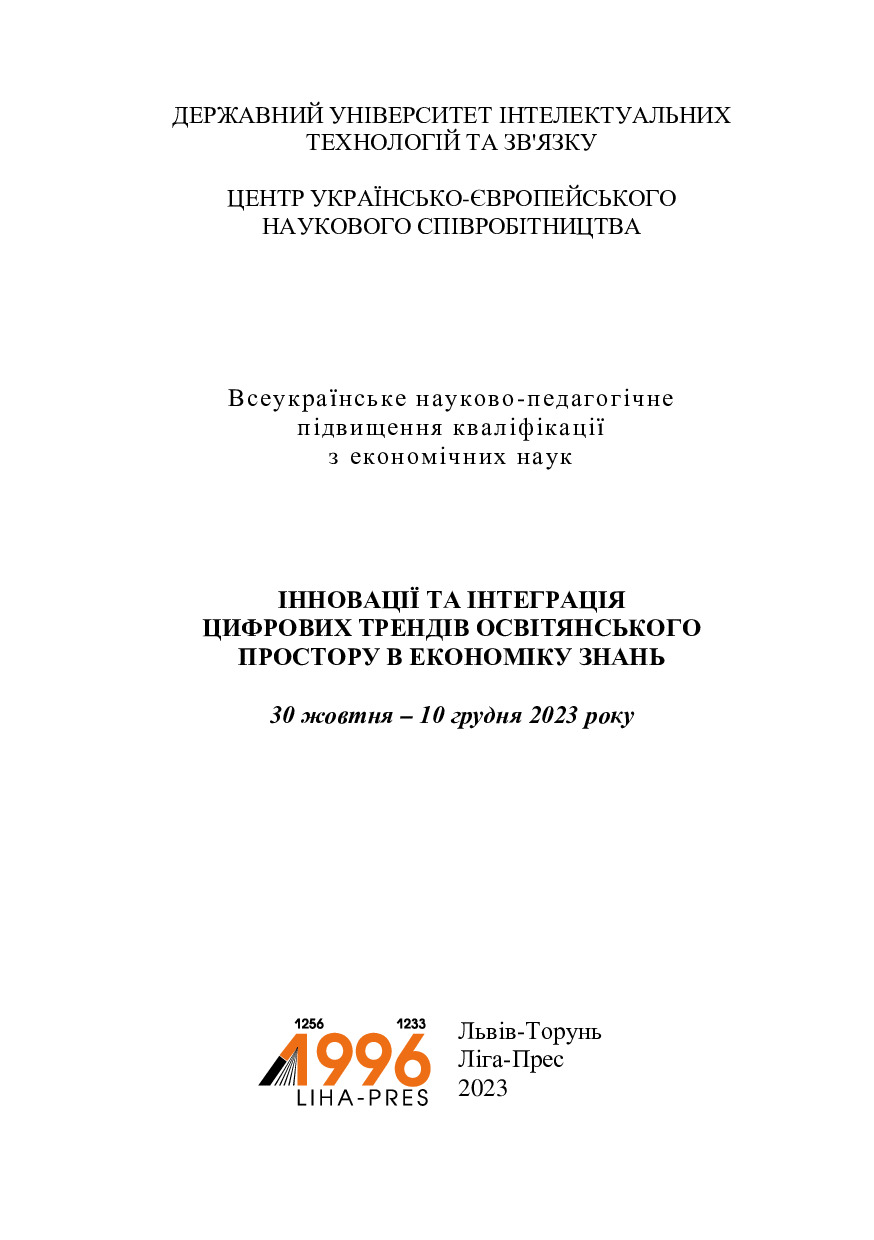 ДЕРЖАВНИЙ УНІВЕРСИТЕТ ІНТЕЛЕКТУАЛЬНИХ ТЕХНОЛОГІЙ ТА ЗВ'ЯЗКУ

ЦЕНТР УКРАЇНСЬКО-ЄВРОПЕЙСЬКОГО НАУКОВОГО СПІВРОБІТНИЦТВА

Всеукраїнське науково-педагогічне підвищення кваліфікації з економічних наук

ІННОВАЦІЇ ТА ІНТЕГРАЦІЯ ЦИФРОВИХ ТРЕНДІВ ОСВІТЯНСЬКОГО ПРОСТОРУ В ЕКОНОМІКУ ЗНАНЬ

30 жовтня – 10 грудня 2023 року

1256 1233
1996
LIHA-PRES

Львів-Торунь
Ліга-Прес
2023